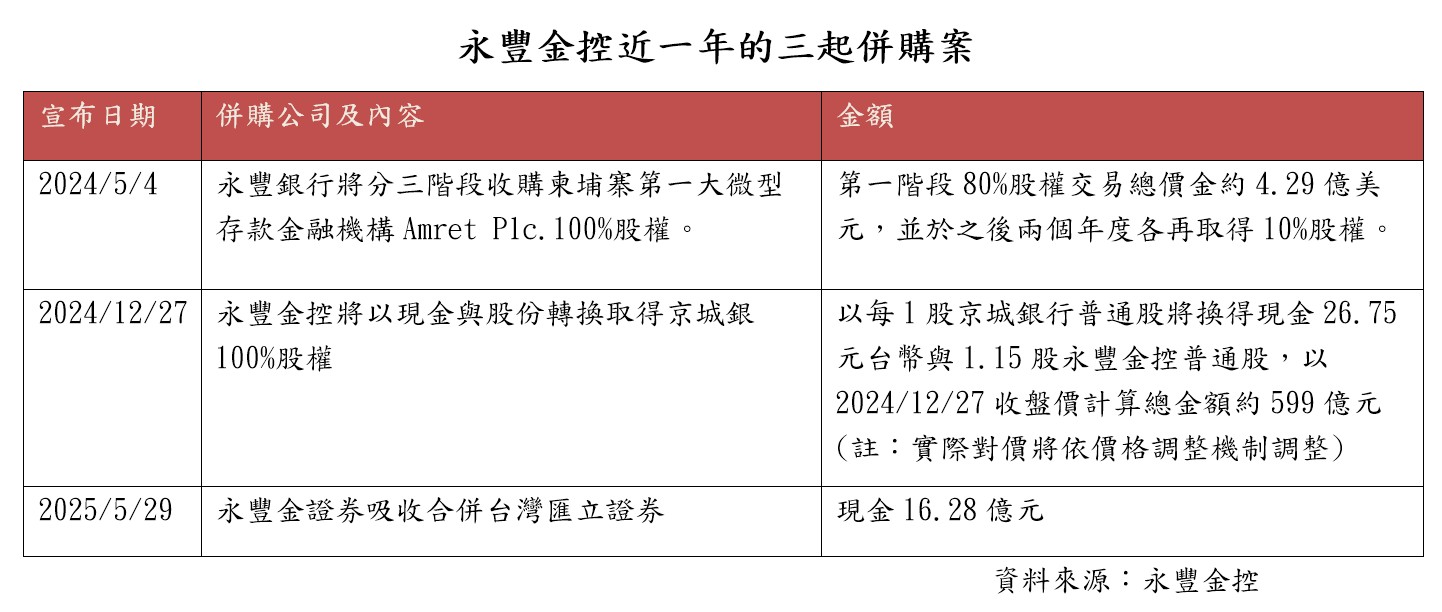 永豐金控近一年的三起併購案

| 宣布日期 | 併購公司及內容 | 金額 |
|---|---|---|
| 2024/5/4 | 永豐銀行將分三階段收購柬埔寨第一大微型存款金融機構Amret Plc.100%股權。 | 第一階段80%股權交易總價金約4.29億美元，並於之後兩個年度各再取得10%股權。 |
| 2024/12/27 | 永豐金控將以現金與股份轉換取得京城銀100%股權 | 以每1股京城銀行普通股將換得現金26.75元台幣與1.15股永豐金控普通股，以2024/12/27收盤價計算總金額約599億元(註：實際對價將依價格調整機制調整) |
| 2025/5/29 | 永豐金證券吸收合併台灣匯立證券 | 現金16.28億元 |

資料來源：永豐金控